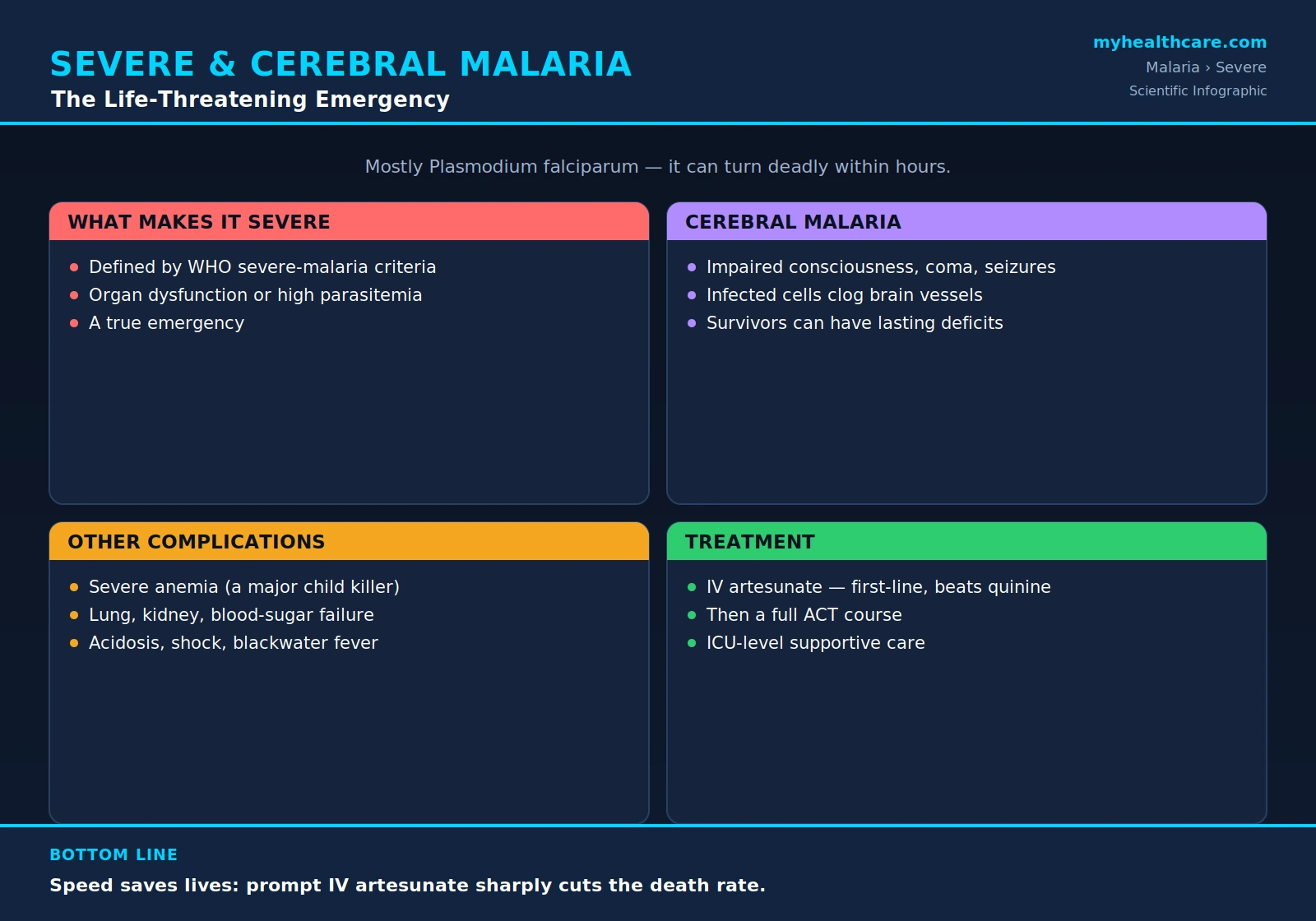 SEVERE & CEREBRAL MALARIA
The Life-Threatening Emergency

myhealthcare.com
Malaria › Severe
Scientific Infographic

Mostly Plasmodium falciparum — it can turn deadly within hours.

WHAT MAKES IT SEVERE
- Defined by WHO severe-malaria criteria
- Organ dysfunction or high parasitemia
- A true emergency

CEREBRAL MALARIA
- Impaired consciousness, coma, seizures
- Infected cells clog brain vessels
- Survivors can have lasting deficits

OTHER COMPLICATIONS
- Severe anemia (a major child killer)
- Lung, kidney, blood-sugar failure
- Acidosis, shock, blackwater fever

TREATMENT
- IV artesunate — first-line, beats quinine
- Then a full ACT course
- ICU-level supportive care

BOTTOM LINE
Speed saves lives: prompt IV artesunate sharply cuts the death rate.